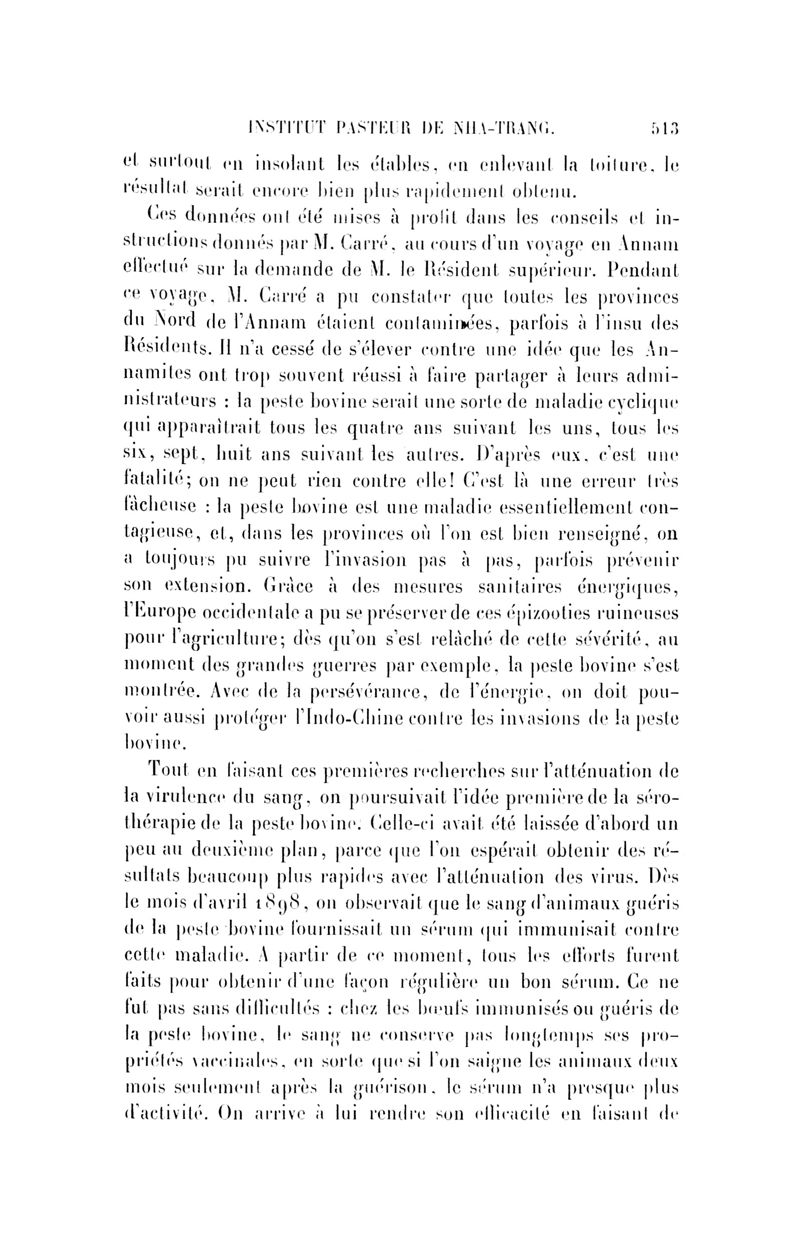 INSTITUT PASTEUR DE NHA-TRANG. 513

et surtout en insolant les étables, en enlevant la toiture, le résultat serait encore bien plus rapidement obtenu.

Ces données ont été mises à profit dans les conseils et instructions donnés par M. Carré, au cours d'un voyage en Annam effectué sur la demande de M. le Résident supérieur. Pendant ce voyage, M. Carré a pu constater que toutes les provinces du Nord de l'Annam étaient contaminées, parfois à l'insu des Résidents. Il n'a cessé de s'élever contre une idée que les Annamites ont trop souvent réussi à faire partager à leurs administrateurs : la peste bovine serait une sorte de maladie cyclique qui apparaîtrait tous les quatre ans suivant les uns, tous les six, sept, huit ans suivant les autres. D'après eux, c'est une fatalité; on ne peut rien contre elle! C'est là une erreur très fâcheuse : la peste bovine est une maladie essentiellement contagieuse, et, dans les provinces où l'on est bien renseigné, on a toujours pu suivre l'invasion pas à pas, parfois prévenir son extension. Grâce à des mesures sanitaires énergiques, l'Europe occidentale a pu se préserver de ces épizooties ruineuses pour l'agriculture; dès qu'on s'est relâché de cette sévérité, au moment des grandes guerres par exemple, la peste bovine s'est montrée. Avec de la persévérance, de l'énergie, on doit pouvoir aussi protéger l'Indo-Chine contre les invasions de la peste bovine.

Tout en faisant ces premières recherches sur l'atténuation de la virulence du sang, on poursuivait l'idée première de la sérothérapie de la peste bovine. Celle-ci avait été laissée d'abord un peu au deuxième plan, parce que l'on espérait obtenir des résultats beaucoup plus rapides avec l'atténuation des virus. Dès le mois d'avril 1898, on observait que le sang d'animaux guéris de la peste bovine fournissait un sérum qui immunisait contre cette maladie. A partir de ce moment, tous les efforts furent faits pour obtenir d'une façon régulière un bon sérum. Ce ne fut pas sans difficultés : chez les bœufs immunisés ou guéris de la peste bovine, le sang ne conserve pas longtemps ses propriétés vaccinales, en sorte que si l'on saigne les animaux deux mois seulement après la guérison, le sérum n'a presque plus d'activité. On arrive à lui rendre son efficacité en faisant de